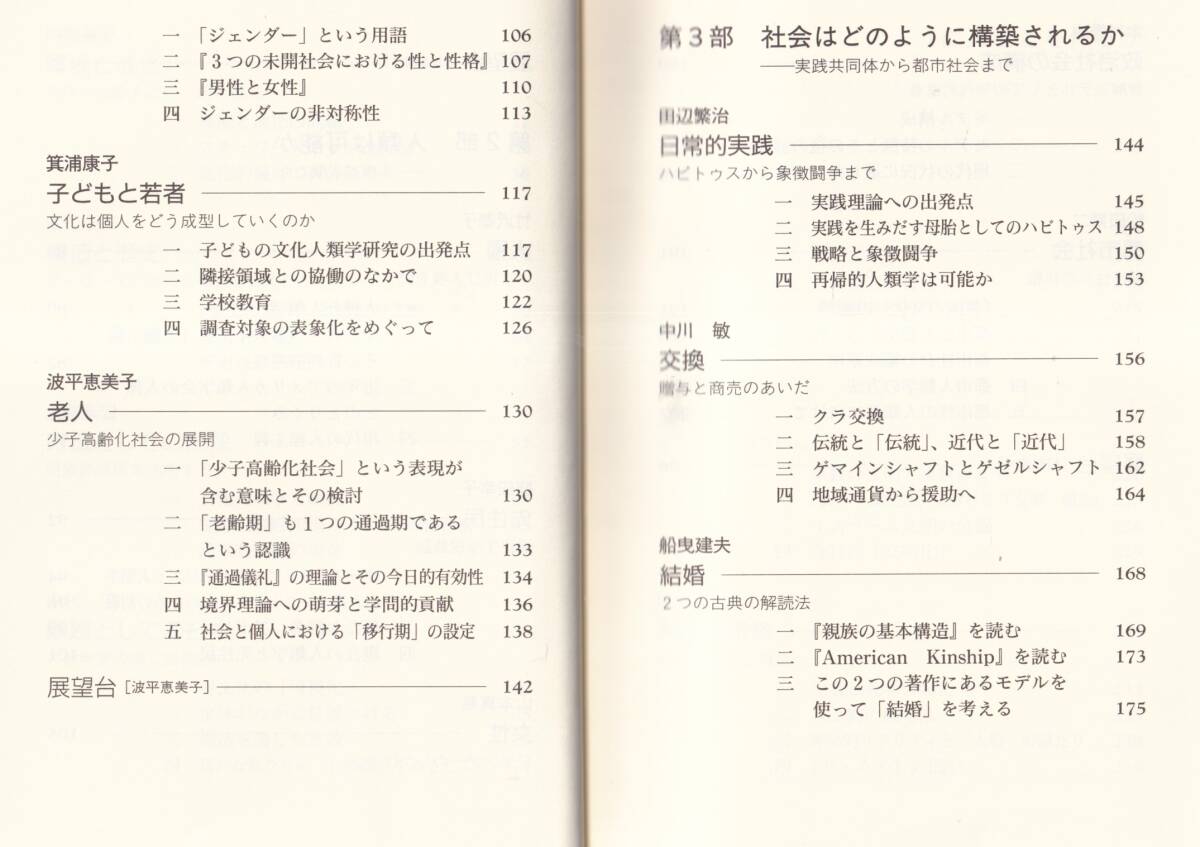 一 「ジェンダー」という用語 106
二 『3つの未開社会における性と性格』 107
三 『男性と女性』 110
四 ジェンダーの非対称性 113

箕浦康子
子どもと若者 117
文化は個人をどう成型していくのか
一 子どもの文化人類学研究の出発点 117
二 隣接領域との協働のなかで 120
三 学校教育 122
四 調査対象の表象化をめぐって 126

波平恵美子
老人 130
少子高齢化社会の展開
一 「少子高齢化社会」という表現が含む意味とその検討 130
二 「老齢期」も1つの通過期であるという認識 133
三 『通過儀礼』の理論とその今日的有効性 134
四 境界理論への萌芽と学問的貢献 136
五 社会と個人における「移行期」の設定 138

展望台 [波平恵美子] 142

第3部 社会はどのように構築されるか
——実践共同体から都市社会まで

田辺繁治
日常的実践 144
ハビトゥスから象徴闘争まで
一 実践理論への出発点 145
二 実践を生みだす母胎としてのハビトゥス 148
三 戦略と象徴闘争 150
四 再帰的人類学は可能か 153

中川 敏
交換 156
贈与と商売のあいだ
一 クラ交換 157
二 伝統と「伝統」、近代と「近代」 158
三 ゲマインシャフトとゲゼルシャフト 162
四 地域通貨から援助へ 164

船曳建夫
結婚 168
2つの古典の解読法
一 『親族の基本構造』を読む 169
二 『American Kinship』を読む 173
三 この2つの著作にあるモデルを使って「結婚」を考える 175